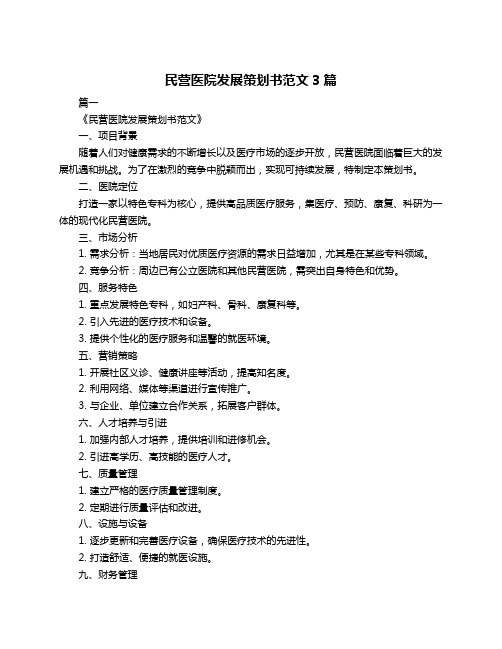 民营医院发展策划书范文 3 篇

篇一

《民营医院发展策划书范文》

一、项目背景

随着人们对健康需求的不断增长以及医疗市场的逐步开放，民营医院面临着巨大的发展机遇和挑战。为了在激烈的竞争中脱颖而出，实现可持续发展，特制定本策划书。

二、医院定位

打造一家以特色专科为核心，提供高品质医疗服务，集医疗、预防、康复、科研为一体的现代化民营医院。

三、市场分析

1. 需求分析：当地居民对优质医疗资源的需求日益增加，尤其是在某些专科领域。

2. 竞争分析：周边已有公立医院和其他民营医院，需突出自身特色和优势。

四、服务特色

1. 重点发展特色专科，如妇产科、骨科、康复科等。

2. 引入先进的医疗技术和设备。

3. 提供个性化的医疗服务和温馨的就医环境。

五、营销策略

1. 开展社区义诊、健康讲座等活动，提高知名度。

2. 利用网络、媒体等渠道进行宣传推广。

3. 与企业、单位建立合作关系，拓展客户群体。

六、人才培养与引进

1. 加强内部人才培养，提供培训和进修机会。

2. 引进高学历、高技能的医疗人才。

七、质量管理

1. 建立严格的医疗质量管理制度。

2. 定期进行质量评估和改进。

八、设施与设备

1. 逐步更新和完善医疗设备，确保医疗技术的先进性。

2. 打造舒适、便捷的就医设施。

九、财务管理